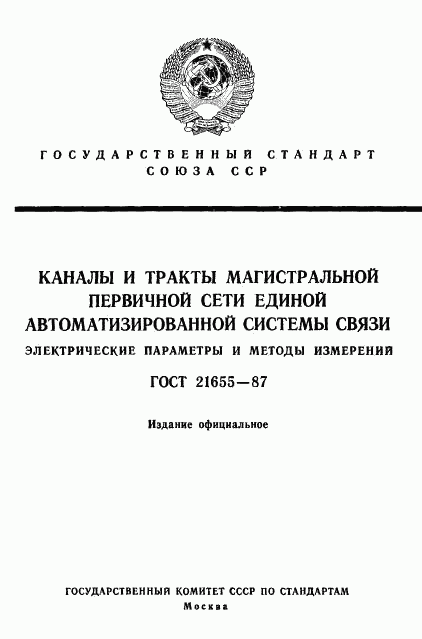 ГОСУДАРСТВЕННЫЙ СТАНДАРТ СОЮЗА ССР

КАНАЛЫ И ТРАКТЫ МАГИСТРАЛЬНОЙ ПЕРВИЧНОЙ СЕТИ ЕДИНОЙ АВТОМАТИЗИРОВАННОЙ СИСТЕМЫ СВЯЗИ

ЭЛЕКТРИЧЕСКИЕ ПАРАМЕТРЫ И МЕТОДЫ ИЗМЕРЕНИЙ

ГОСТ 21655—87

Издание официальное

ГОСУДАРСТВЕННЫЙ КОМИТЕТ СССР ПО СТАНДАРТАМ
Москва